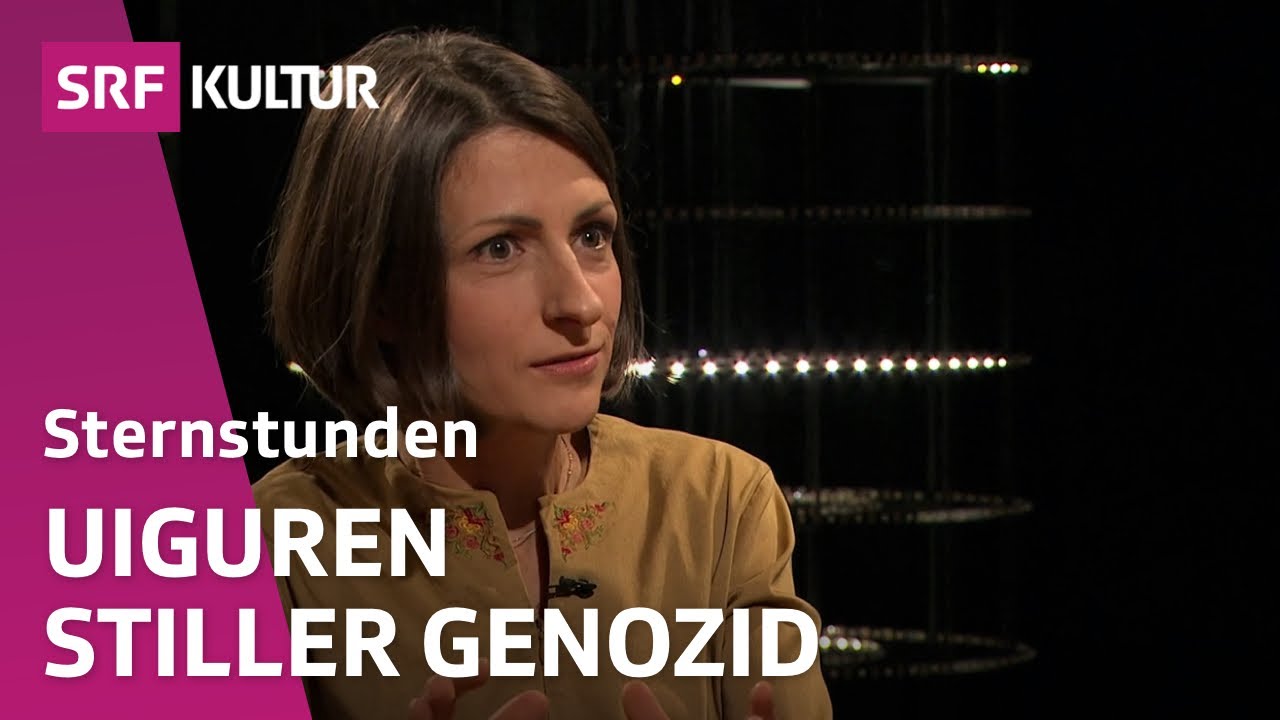 SRF KULTUR

Sternstunden

UIGUREN
STILLER GENOZID